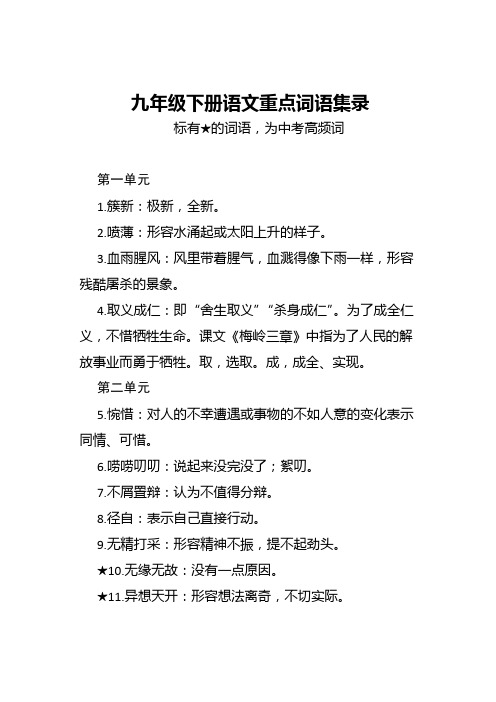 九年级下册语文重点词语集录

标有★的词语，为中考高频词

第一单元

1.簇新：极新，全新。

2.喷薄：形容水涌起或太阳上升的样子。

3.血雨腥风：风里带着腥气，血溅得像下雨一样，形容残酷屠杀的景象。

4.取义成仁：即“舍生取义”“杀身成仁”。为了成全仁义，不惜牺牲生命。课文《梅岭三章》中指为了人民的解放事业而勇于牺牲。取，选取。成，成全、实现。

第二单元

5.惋惜：对人的不幸遭遇或事物的不如人意的变化表示同情、可惜。

6.唠唠叨叨：说起来没完没了；絮叨。

7.不屑置辩：认为不值得分辩。

8.径自：表示自己直接行动。

9.无精打采：形容精神不振，提不起劲头。

★10.无缘无故：没有一点原因。

★11.异想天开：形容想法离奇，不切实际。